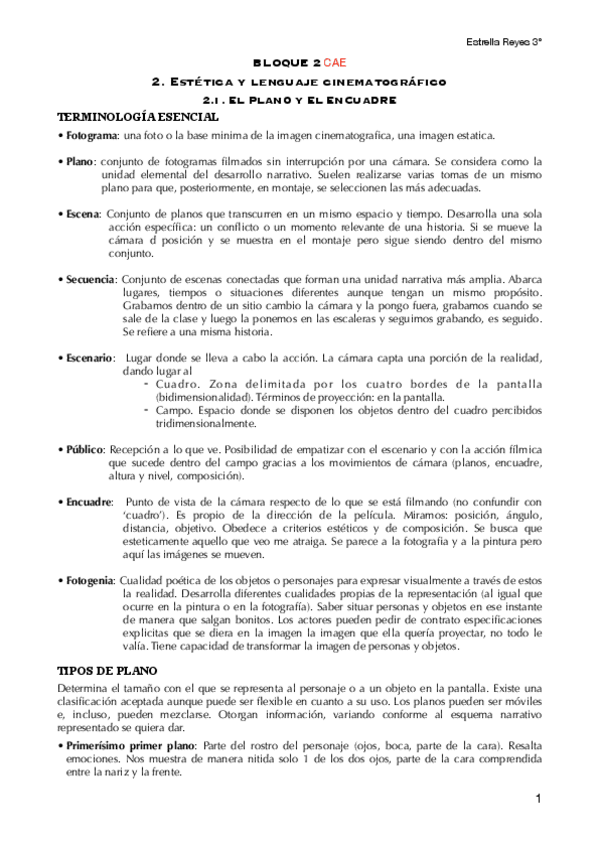 Estrella Reyes 3º

BLOQUE 2 CAE

2. Estética y lenguaje cinematográfico

2.1. El Plano y El Encuadre

TERMINOLOGÍA ESENCIAL

• Fotograma: una foto o la base minima de la imagen cinematografica, una imagen estatica.

• Plano: conjunto de fotogramas filmados sin interrupción por una cámara. Se considera como la unidad elemental del desarrollo narrativo. Suelen realizarse varias tomas de un mismo plano para que, posteriormente, en montaje, se seleccionen las más adecuadas.

• Escena: Conjunto de planos que transcurren en un mismo espacio y tiempo. Desarrolla una sola acción específica: un conflicto o un momento relevante de una historia. Si se mueve la cámara d posición y se muestra en el montaje pero sigue siendo dentro del mismo conjunto.

• Secuencia: Conjunto de escenas conectadas que forman una unidad narrativa más amplia. Abarca lugares, tiempos o situaciones diferentes aunque tengan un mismo propósito. Grabamos dentro de un sitio cambio la cámara y la pongo fuera, grabamos cuando se sale de la clase y luego la ponemos en las escaleras y seguimos grabando, es seguido. Se refiere a una misma historia.

• Escenario: Lugar donde se lleva a cabo la acción. La cámara capta una porción de la realidad, dando lugar al
- Cuadro. Zona delimitada por los cuatro bordes de la pantalla (bidimensionalidad). Términos de proyección: en la pantalla.
- Campo. Espacio donde se disponen los objetos dentro del cuadro percibidos tridimensionalmente.

• Público: Recepción a lo que ve. Posibilidad de empatizar con el escenario y con la acción fílmica que sucede dentro del campo gracias a los movimientos de cámara (planos, encuadre, altura y nivel, composición).

• Encuadre: Punto de vista de la cámara respecto de lo que se está filmando (no confundir con 'cuadro'). Es propio de la dirección de la película. Miramos: posición, ángulo, distancia, objetivo. Obedece a criterios estéticos y de composición. Se busca que esteticamente aquello que veo me atraiga. Se parece a la fotografia y a la pintura pero aquí las imágenes se mueven.

• Fotogenia: Cualidad poética de los objetos o personajes para expresar visualmente a través de estos la realidad. Desarrolla diferentes cualidades propias de la representación (al igual que ocurre en la pintura o en la fotografía). Saber situar personas y objetos en ese instante de manera que salgan bonitos. Los actores pueden pedir de contrato especificaciones explicitas que se diera en la imagen la imagen que ella quería proyectar, no todo le valía. Tiene capacidad de transformar la imagen de personas y objetos.

TIPOS DE PLANO

Determina el tamaño con el que se representa al personaje o a un objeto en la pantalla. Existe una clasificación aceptada aunque puede ser flexible en cuanto a su uso. Los planos pueden ser móviles e, incluso, pueden mezclarse. Otorgan información, variando conforme al esquema narrativo representado se quiera dar.

• Primerísimo primer plano: Parte del rostro del personaje (ojos, boca, parte de la cara). Resalta emociones. Nos muestra de manera nitida solo 1 de los dos ojos, parte de la cara comprendida entre la nariz y la frente.

1